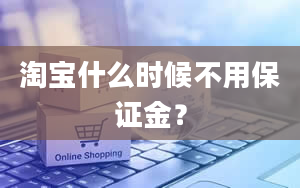 淘宝什么时候不用保证金？

Online Shopping